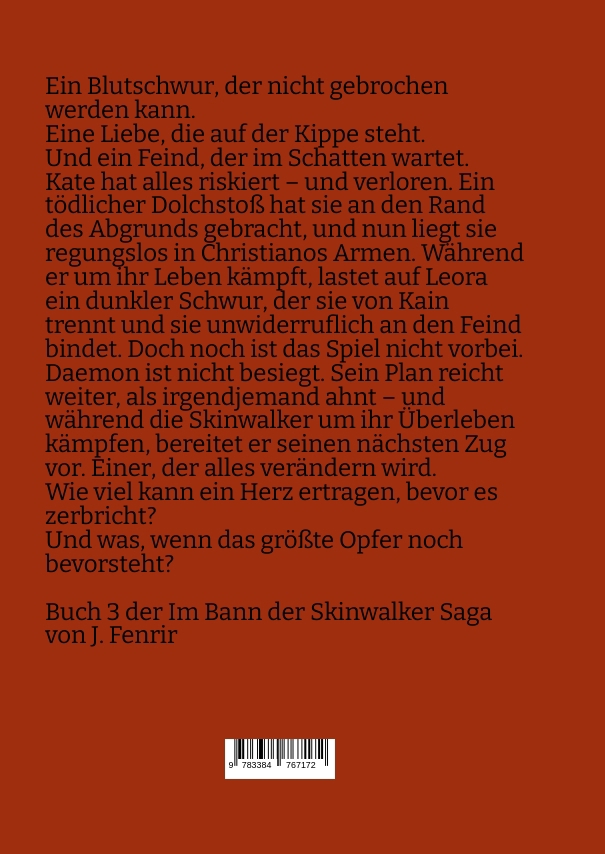 Ein Blutschwur, der nicht gebrochen werden kann.
Eine Liebe, die auf der Kippe steht.
Und ein Feind, der im Schatten wartet.
Kate hat alles riskiert – und verloren. Ein tödlicher Dolchstoß hat sie an den Rand des Abgrunds gebracht, und nun liegt sie regungslos in Christianos Armen. Während er um ihr Leben kämpft, lastet auf Leora ein dunkler Schwur, der sie von Kain trennt und sie unwiderruflich an den Feind bindet. Doch noch ist das Spiel nicht vorbei. Daemon ist nicht besiegt. Sein Plan reicht weiter, als irgendjemand ahnt – und während die Skinwalker um ihr Überleben kämpfen, bereitet er seinen nächsten Zug vor. Einer, der alles verändern wird.
Wie viel kann ein Herz ertragen, bevor es zerbricht?
Und was, wenn das größte Opfer noch bevorsteht?

Buch 3 der Im Bann der Skinwalker Saga von J. Fenrir

9 783384 767172